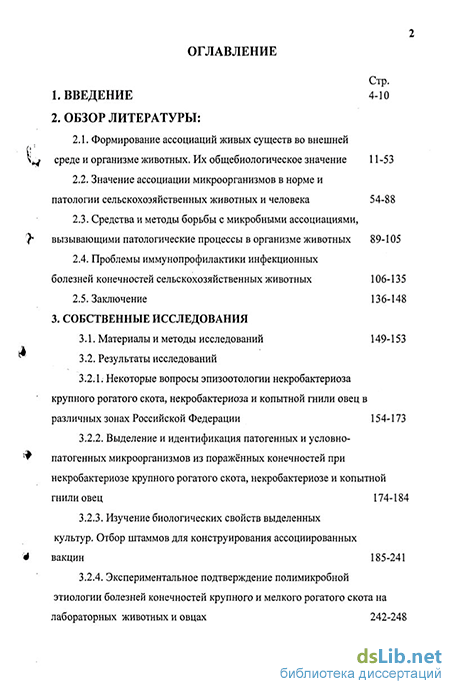 2

ОГЛАВЛЕНИЕ

Стр.

1. ВВЕДЕНИЕ 4-10

2. ОБЗОР ЛИТЕРАТУРЫ:

2.1. Формирование ассоциаций живых существ во внешней среде и организме животных. Их общебиологическое значение 11-53

2.2. Значение ассоциации микроорганизмов в норме и патологии сельскохозяйственных животных и человека 54-88

2.3. Средства и методы борьбы с микробными ассоциациями, вызывающими патологические процессы в организме животных 89-105

2.4. Проблемы иммунопрофилактики инфекционных болезней конечностей сельскохозяйственных животных 106-135

2.5. Заключение 136-148

3. СОБСТВЕННЫЕ ИССЛЕДОВАНИЯ

3.1. Материалы и методы исследований 149-153

3.2. Результаты исследований

3.2.1. Некоторые вопросы эпизоотологии некробактериоза крупного рогатого скота, некробактериоза и копытной гнили овец в различных зонах Российской Федерации 154-173

3.2.2. Выделение и идентификация патогенных и условно-патогенных микроорганизмов из поражённых конечностей при некробактериозе крупного рогатого скота, некробактериозе и копытной гнили овец 174-184

3.2.3. Изучение биологических свойств выделенных культур. Отбор штаммов для конструирования ассоциированных вакцин 185-241

3.2.4. Экспериментальное подтверждение полимикробной этиологии болезней конечностей крупного и мелкого рогатого скота на лабораторных животных и овцах 242-248

dsLib.net
библиотека диссертаций